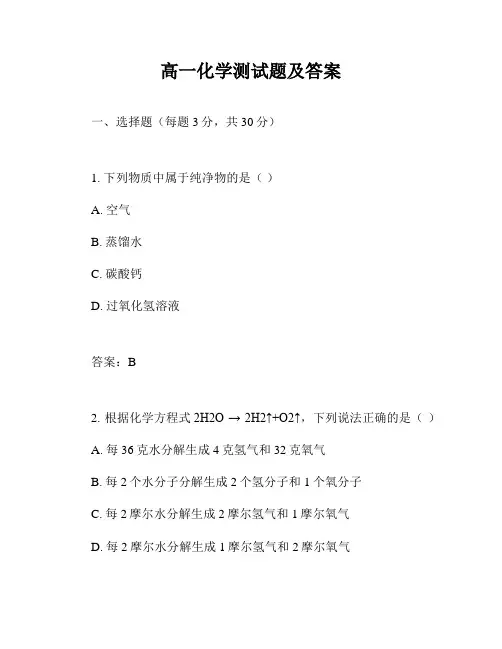 高一化学测试题及答案

一、选择题（每题 3 分，共 30 分）

1. 下列物质中属于纯净物的是（ ）

A. 空气

B. 蒸馏水

C. 碳酸钙

D. 过氧化氢溶液

答案：B

2. 根据化学方程式 2H2O → 2H2↑+O2↑，下列说法正确的是（ ）

A. 每 36 克水分解生成 4 克氢气和 32 克氧气

B. 每 2 个水分子分解生成 2 个氢分子和 1 个氧分子

C. 每 2 摩尔水分解生成 2 摩尔氢气和 1 摩尔氧气

D. 每 2 摩尔水分解生成 1 摩尔氢气和 2 摩尔氧气